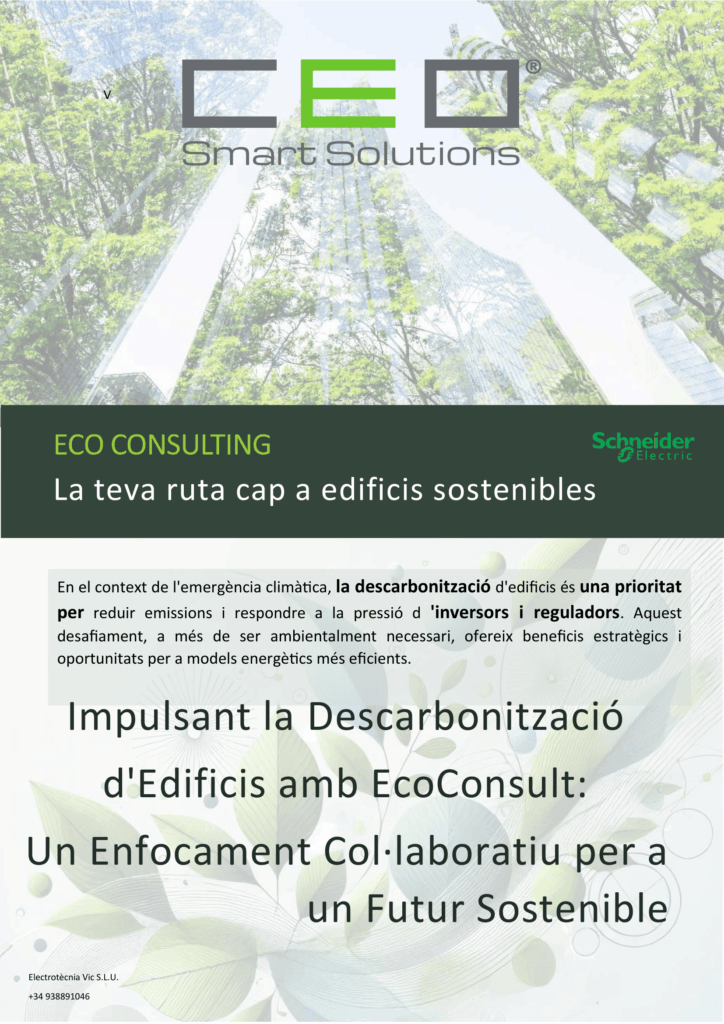 v

CEO®
Smart Solutions

ECO CONSULTING

Schneider Electric

La teva ruta cap a edificis sostenibles

En el context de l'emergència climàtica, la descarbonització d'edificis és una prioritat per reduir emissions i respondre a la pressió d 'inversors i reguladors. Aquest desafiament, a més de ser ambientalment necessari, ofereix beneficis estratègics i oportunitats per a models energètics més eficients.

Impulsant la Descarbonització d'Edificis amb EcoConsult: Un Enfocament Col·laboratiu per a un Futur Sostenible

Electrotècnia Vic S.L.U.
+34 938891046